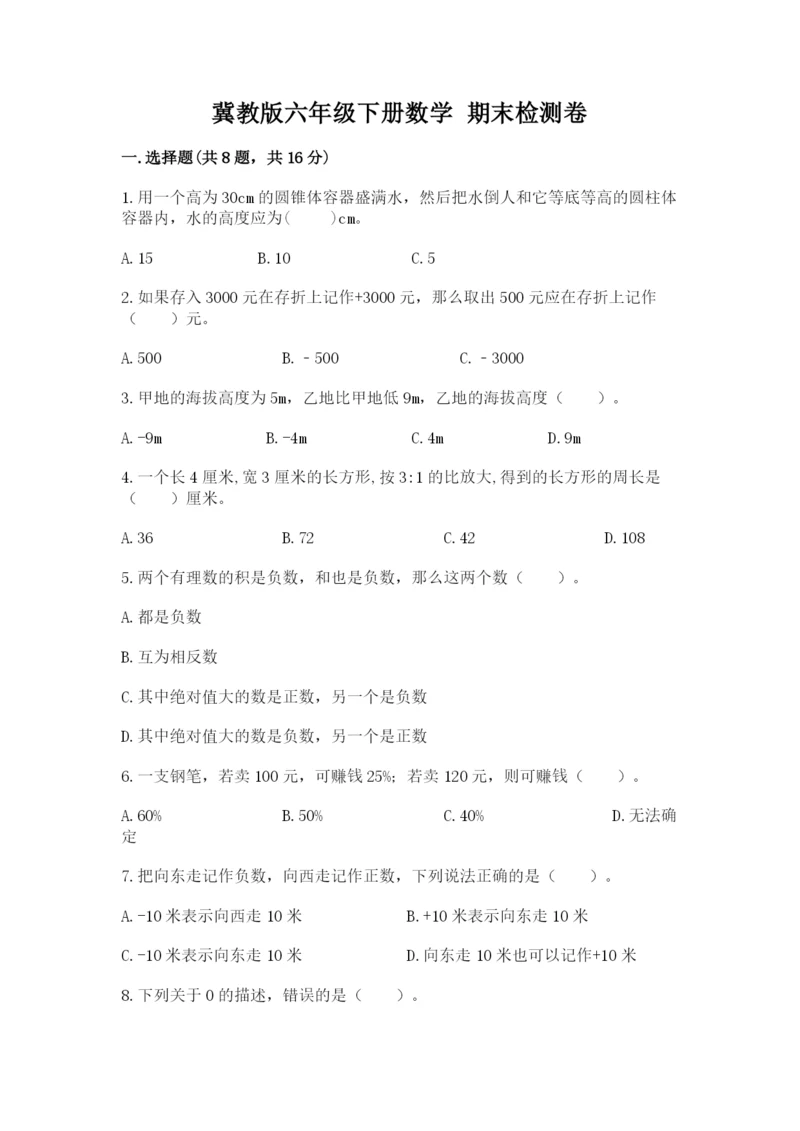 冀教版六年级下册数学 期末检测卷

一.选择题(共8题，共16分)

1.用一个高为30cm的圆锥体容器盛满水，然后把水倒人和它等底等高的圆柱体容器内，水的高度应为(　　)cm。

A.15　　B.10　　C.5

2.如果存入3000元在存折上记作+3000元，那么取出500元应在存折上记作（　　）元。

A.500　　B.﹣500　　C.﹣3000

3.甲地的海拔高度为5m，乙地比甲地低9m，乙地的海拔高度（　　）。

A.-9m　　B.-4m　　C.4m　　D.9m

4.一个长4厘米,宽3厘米的长方形,按3:1的比放大,得到的长方形的周长是（　　）厘米。

A.36　　B.72　　C.42　　D.108

5.两个有理数的积是负数，和也是负数，那么这两个数（　　）。

A.都是负数

B.互为相反数

C.其中绝对值大的数是正数，另一个是负数

D.其中绝对值大的数是负数，另一个是正数

6.一支钢笔，若卖100元，可赚钱25%；若卖120元，则可赚钱（　　）。

A.60%　　B.50%　　C.40%　　D.无法确定

7.把向东走记作负数，向西走记作正数，下列说法正确的是（　　）。

A.-10米表示向西走10米　　B.+10米表示向东走10米

C.-10米表示向东走10米　　D.向东走10米也可以记作+10米

8.下列关于0的描述，错误的是（　　）。